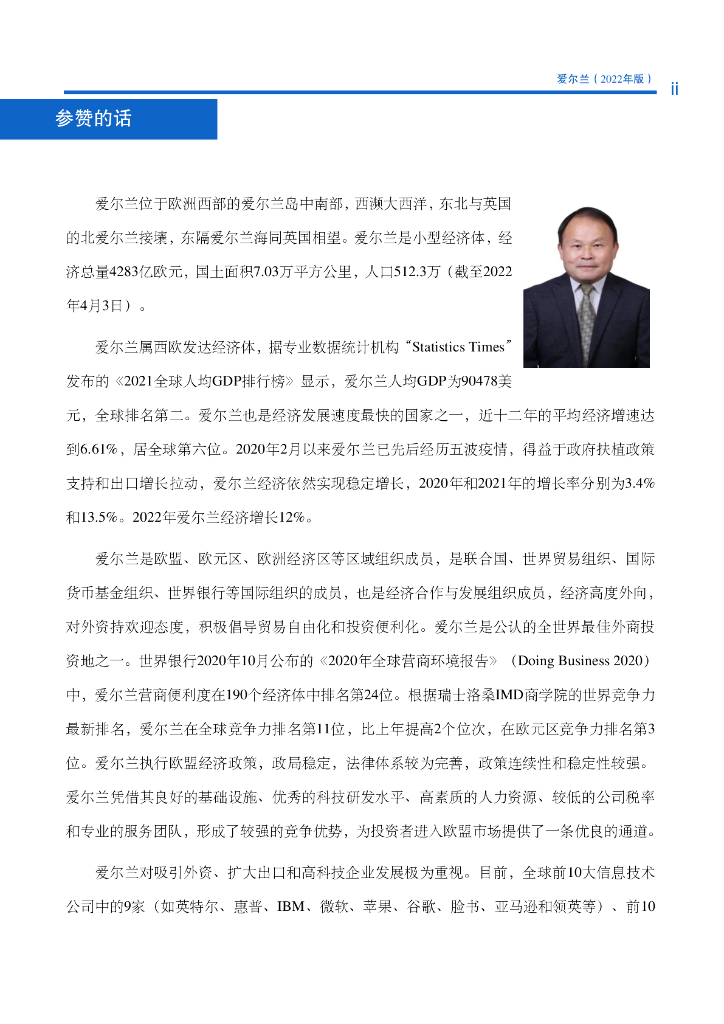 爱尔兰（2022年版）

ii

参赞的话

爱尔兰位于欧洲西部的爱尔兰岛中南部，西濒大西洋，东北与英国的北爱尔兰接壤，东隔爱尔兰海同英国相望。爱尔兰是小型经济体，经济总量4283亿欧元，国土面积7.03万平方公里，人口512.3万（截至2022年4月3日）。

爱尔兰属西欧发达经济体，据专业数据统计机构“Statistics Times”发布的《2021全球人均GDP排行榜》显示，爱尔兰人均GDP为90478美元，全球排名第二。爱尔兰也是经济发展速度最快的国家之一，近十二年的平均经济增速达到6.61%，居全球第六位。2020年2月以来爱尔兰已先后经历五波疫情，得益于政府扶植政策支持和出口增长拉动，爱尔兰经济依然实现稳定增长，2020年和2021年的增长率分别为3.4%和13.5%。2022年爱尔兰经济增长12%。

爱尔兰是欧盟、欧元区、欧洲经济区等区域组织成员，是联合国、世界贸易组织、国际货币基金组织、世界银行等国际组织的成员，也是经济合作与发展组织成员，经济高度外向，对外资持欢迎态度，积极倡导贸易自由化和投资便利化。爱尔兰是公认的全世界最佳外商投资地之一。世界银行2020年10月公布的《2020年全球营商环境报告》（Doing Business 2020）中，爱尔兰营商便利度在190个经济体中排名第24位。根据瑞士洛桑IMD商学院的世界竞争力最新排名，爱尔兰在全球竞争力排名第11位，比上年提高2个位次，在欧元区竞争力排名第3位。爱尔兰执行欧盟经济政策，政局稳定，法律体系较为完善，政策连续性和稳定性较强。爱尔兰凭借其良好的基础设施、优秀的科技研发水平、高素质的人力资源、较低的公司税率和专业的服务团队，形成了较强的竞争优势，为投资者进入欧盟市场提供了一条优良的通道。

爱尔兰对吸引外资、扩大出口和高科技企业发展极为重视。目前，全球前10大信息技术公司中的9家（如英特尔、惠普、IBM、微软、苹果、谷歌、脸书、亚马逊和领英等）、前10